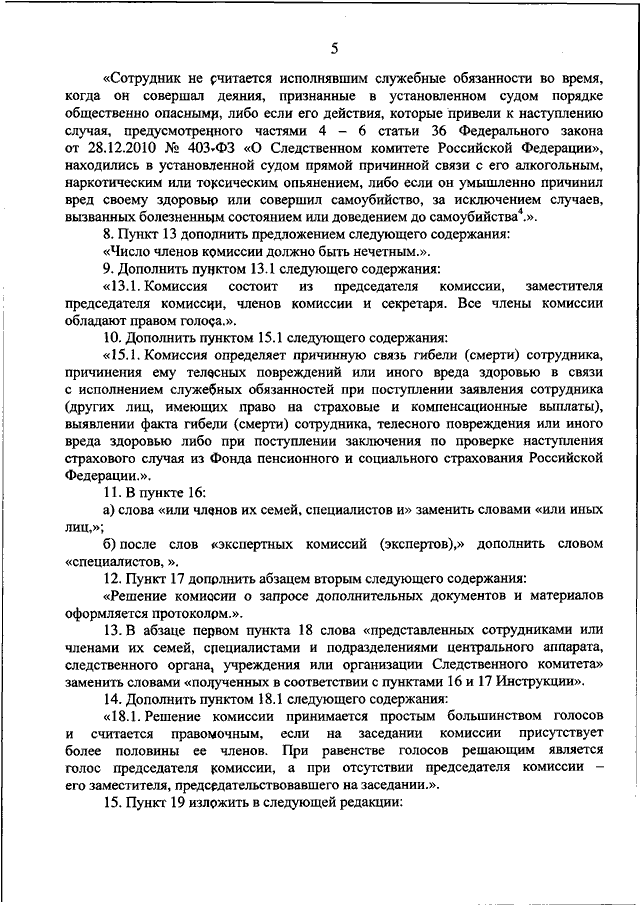 5

«Сотрудник не считается исполнявшим служебные обязанности во время, когда он совершал деяния, признанные в установленном судом порядке общественно опасными, либо если его действия, которые привели к наступлению случая, предусмотренного частями 4 – 6 статьи 36 Федерального закона от 28.12.2010 № 403-ФЗ «О Следственном комитете Российской Федерации», находились в установленной судом прямой причинной связи с его алкогольным, наркотическим или токсическим опьянением, либо если он умышленно причинил вред своему здоровью или совершил самоубийство, за исключением случаев, вызванных болезненным состоянием или доведением до самоубийства$^4$.».

8. Пункт 13 дополнить предложением следующего содержания:

«Число членов комиссии должно быть нечетным.».

9. Дополнить пунктом 13.1 следующего содержания:

«13.1. Комиссия состоит из председателя комиссии, заместителя председателя комиссии, членов комиссии и секретаря. Все члены комиссии обладают правом голоса.».

10. Дополнить пунктом 15.1 следующего содержания:

«15.1. Комиссия определяет причинную связь гибели (смерти) сотрудника, причинения ему телесных повреждений или иного вреда здоровью в связи с исполнением служебных обязанностей при поступлении заявления сотрудника (других лиц, имеющих право на страховые и компенсационные выплаты), выявлении факта гибели (смерти) сотрудника, телесного повреждения или иного вреда здоровью либо при поступлении заключения по проверке наступления страхового случая из Фонда пенсионного и социального страхования Российской Федерации.».

11. В пункте 16:

а) слова «или членов их семей, специалистов и» заменить словами «или иных лиц,»;

б) после слов «экспертных комиссий (экспертов),» дополнить словом «специалистов, ».

12. Пункт 17 дополнить абзацем вторым следующего содержания:

«Решение комиссии о запросе дополнительных документов и материалов оформляется протоколом.».

13. В абзаце первом пункта 18 слова «представленных сотрудниками или членами их семей, специалистами и подразделениями центрального аппарата, следственного органа, учреждения или организации Следственного комитета» заменить словами «полученных в соответствии с пунктами 16 и 17 Инструкции».

14. Дополнить пунктом 18.1 следующего содержания:

«18.1. Решение комиссии принимается простым большинством голосов и считается правомочным, если на заседании комиссии присутствует более половины ее членов. При равенстве голосов решающим является голос председателя комиссии, а при отсутствии председателя комиссии – его заместителя, председательствовавшего на заседании.».

15. Пункт 19 изложить в следующей редакции: